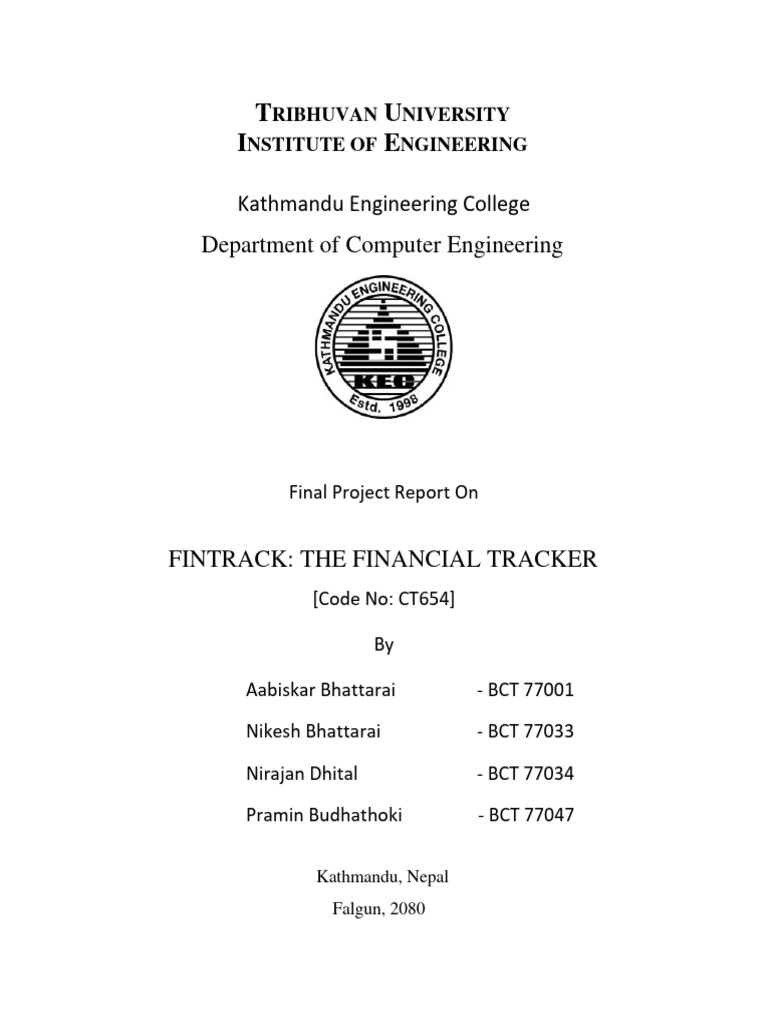 TRIBHUVAN UNIVERSITY
INSTITUTE OF ENGINEERING

Kathmandu Engineering College

Department of Computer Engineering

KATHMANDU ENGINEERING COLLEGE
KEC
Estd. 1998

Final Project Report On

FINTRACK: THE FINANCIAL TRACKER

[Code No: CT654]

By

Aabiskar Bhattarai - BCT 77001

Nikesh Bhattarai - BCT 77033

Nirajan Dhital - BCT 77034

Pramin Budhathoki - BCT 77047

Kathmandu, Nepal

Falgun, 2080